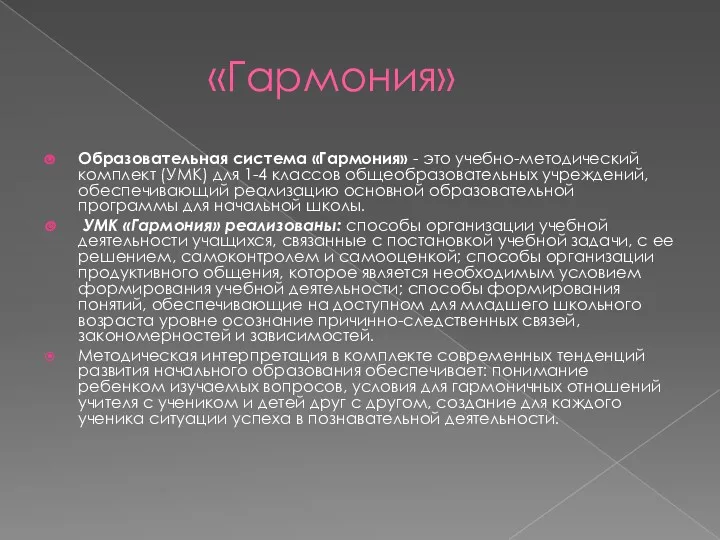 «Гармония»

Образовательная система «Гармония» - это учебно-методический комплект (УМК) для 1-4 классов общеобразовательных учреждений, обеспечивающий реализацию основной образовательной программы для начальной школы.

УМК «Гармония» реализованы: способы организации учебной деятельности учащихся, связанные с постановкой учебной задачи, с ее решением, самоконтролем и самооценкой; способы организации продуктивного общения, которое является необходимым условием формирования учебной деятельности; способы формирования понятий, обеспечивающие на доступном для младшего школьного возраста уровне осознание причинно-следственных связей, закономерностей и зависимостей.

Методическая интерпретация в комплекте современных тенденций развития начального образования обеспечивает: понимание ребенком изучаемых вопросов, условия для гармоничных отношений учителя с учеником и детей друг с другом, создание для каждого ученика ситуации успеха в познавательной деятельности.